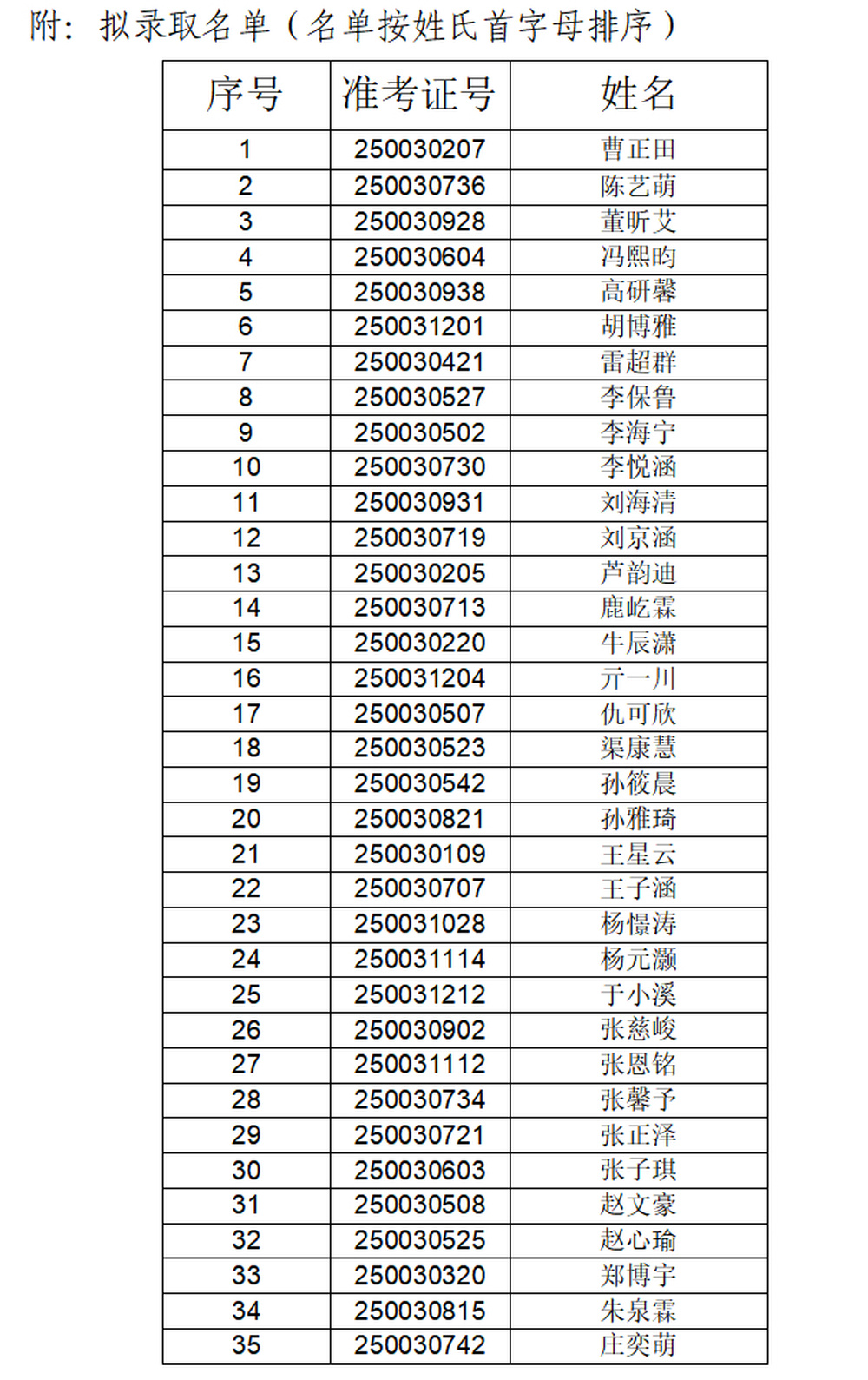 附：拟录取名单（名单按姓氏首字母排序）

| 序号 | 准考证号 | 姓名 |
|---|---|---|
| 1 | 250030207 | 曹正田 |
| 2 | 250030736 | 陈艺萌 |
| 3 | 250030928 | 董昕艾 |
| 4 | 250030604 | 冯熙昀 |
| 5 | 250030938 | 高研馨 |
| 6 | 250031201 | 胡博雅 |
| 7 | 250030421 | 雷超群 |
| 8 | 250030527 | 李保鲁 |
| 9 | 250030502 | 李海宁 |
| 10 | 250030730 | 李悦涵 |
| 11 | 250030931 | 刘海清 |
| 12 | 250030719 | 刘京涵 |
| 13 | 250030205 | 芦韵迪 |
| 14 | 250030713 | 鹿屹霖 |
| 15 | 250030220 | 牛辰潇 |
| 16 | 250031204 | 亓一川 |
| 17 | 250030507 | 仇可欣 |
| 18 | 250030523 | 渠康慧 |
| 19 | 250030542 | 孙筱晨 |
| 20 | 250030821 | 孙雅琦 |
| 21 | 250030109 | 王星云 |
| 22 | 250030707 | 王子涵 |
| 23 | 250031028 | 杨憬涛 |
| 24 | 250031114 | 杨元灏 |
| 25 | 250031212 | 于小溪 |
| 26 | 250030902 | 张慈峻 |
| 27 | 250031112 | 张恩铭 |
| 28 | 250030734 | 张馨予 |
| 29 | 250030721 | 张正泽 |
| 30 | 250030603 | 张子琪 |
| 31 | 250030508 | 赵文豪 |
| 32 | 250030525 | 赵心瑜 |
| 33 | 250030320 | 郑博宇 |
| 34 | 250030815 | 朱泉霖 |
| 35 | 250030742 | 庄奕萌 |